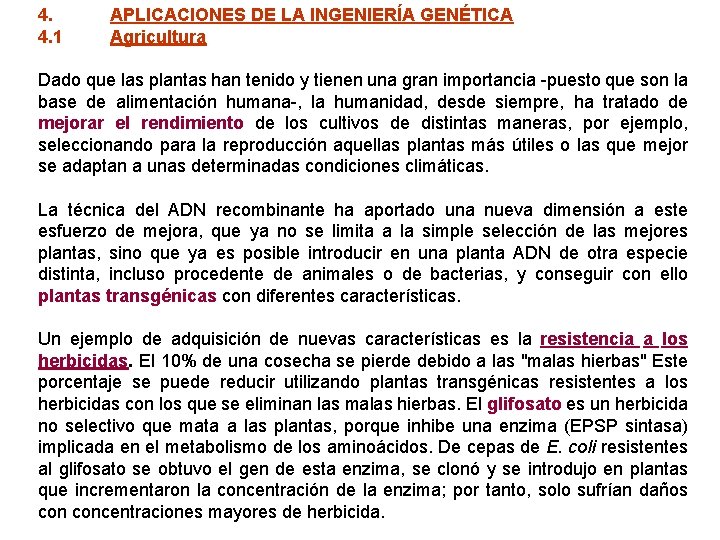 4. APLICACIONES DE LA INGENIERÍA GENÉTICA
4.1 Agricultura

Dado que las plantas han tenido y tienen una gran importancia -puesto que son la base de alimentación humana-, la humanidad, desde siempre, ha tratado de mejorar el rendimiento de los cultivos de distintas maneras, por ejemplo, seleccionando para la reproducción aquellas plantas más útiles o las que mejor se adaptan a unas determinadas condiciones climáticas.

La técnica del ADN recombinante ha aportado una nueva dimensión a este esfuerzo de mejora, que ya no se limita a la simple selección de las mejores plantas, sino que ya es posible introducir en una planta ADN de otra especie distinta, incluso procedente de animales o de bacterias, y conseguir con ello plantas transgénicas con diferentes características.

Un ejemplo de adquisición de nuevas características es la resistencia a los herbicidas. El 10% de una cosecha se pierde debido a las "malas hierbas" Este porcentaje se puede reducir utilizando plantas transgénicas resistentes a los herbicidas con los que se eliminan las malas hierbas. El glifosato es un herbicida no selectivo que mata a las plantas, porque inhibe una enzima (EPSP sintasa) implicada en el metabolismo de los aminoácidos. De cepas de E. coli resistentes al glifosato se obtuvo el gen de esta enzima, se clonó y se introdujo en plantas que incrementaron la concentración de la enzima; por tanto, solo sufrían daños con concentraciones mayores de herbicida.